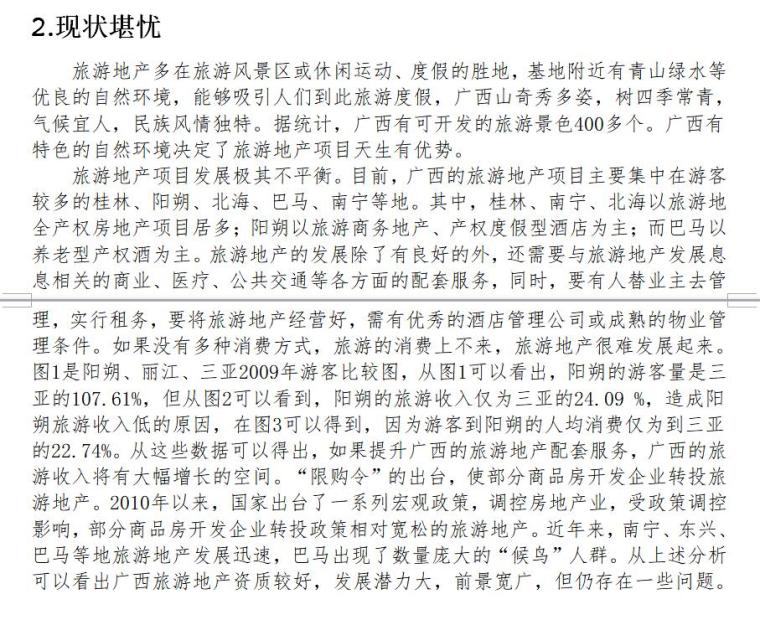 2.现状堪忧

旅游地产多在旅游风景区或休闲运动、度假的胜地，基地附近有青山绿水等优良的自然环境，能够吸引人们到此旅游度假，广西山奇秀多姿，树四季常青，气候宜人，民族风情独特。据统计，广西有可开发的旅游景色400多个。广西有特色的自然环境决定了旅游地产项目天生有优势。

旅游地产项目发展极其不平衡。目前，广西的旅游地产项目主要集中在游客较多的桂林、阳朔、北海、巴马、南宁等地。其中，桂林、南宁、北海以旅游地全产权房地产项目居多；阳朔以旅游商务地产、产权度假型酒店为主；而巴马以养老型产权酒为主。旅游地产的发展除了有良好的外，还需要与旅游地产发展息息相关的商业、医疗、公共交通等各方面的配套服务，同时，要有人替业主去管理，实行租务，要将旅游地产经营好，需有优秀的酒店管理公司或成熟的物业管理条件。如果没有多种消费方式，旅游的消费上不来，旅游地产很难发展起来。图1是阳朔、丽江、三亚2009年游客比较图，从图1可以看出，阳朔的游客量是三亚的107.61%，但从图2可以看到，阳朔的旅游收入仅为三亚的24.09 %，造成阳朔旅游收入低的原因，在图3可以得到，因为游客到阳朔的人均消费仅为到三亚的22.74%。从这些数据可以得出，如果提升广西的旅游地产配套服务，广西的旅游收入将有大幅增长的空间。“限购令”的出台，使部分商品房开发企业转投旅游地产。2010年以来，国家出台了一系列宏观政策，调控房地产业，受政策调控影响，部分商品房开发企业转投政策相对宽松的旅游地产。近年来，南宁、东兴、巴马等地旅游地产发展迅速，巴马出现了数量庞大的“候鸟”人群。从上述分析可以看出广西旅游地产资质较好，发展潜力大，前景宽广，但仍存在一些问题。